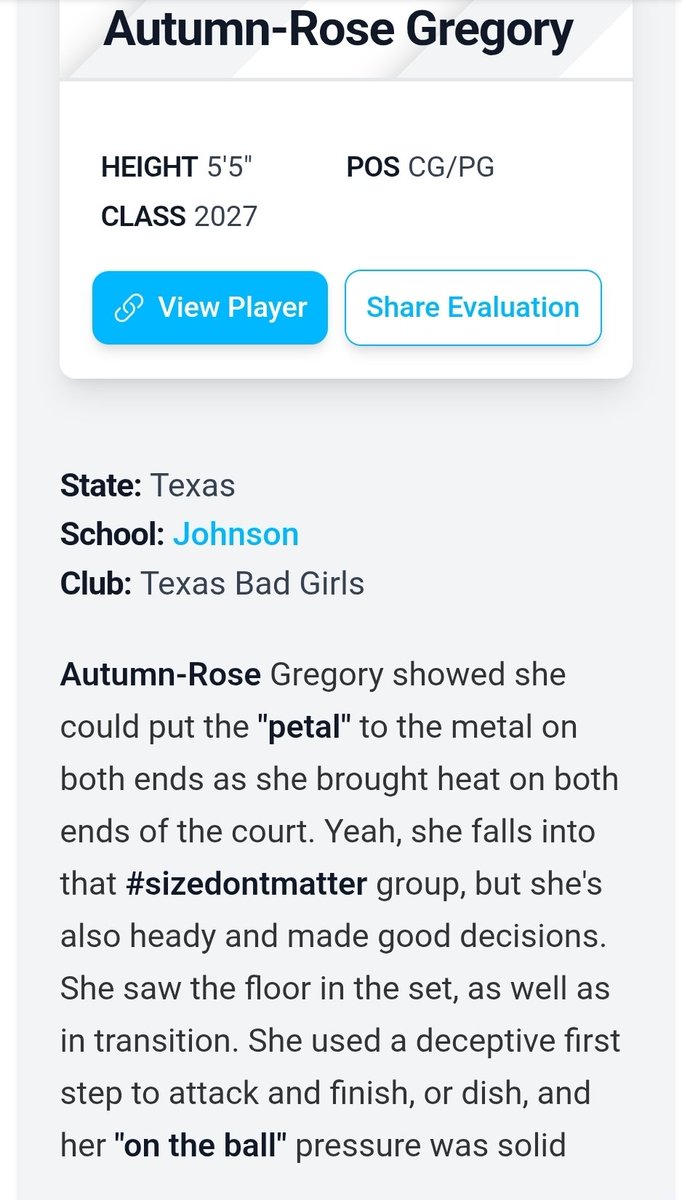 Autumn-Rose Gregory

HEIGHT 5'5"
POS CG/PG
CLASS 2027

View Player
Share Evaluation

State: Texas
School: Johnson
Club: Texas Bad Girls

Autumn-Rose Gregory showed she could put the "petal" to the metal on both ends as she brought heat on both ends of the court. Yeah, she falls into that #sizedontmatter group, but she's also heady and made good decisions. She saw the floor in the set, as well as in transition. She used a deceptive first step to attack and finish, or dish, and her "on the ball" pressure was solid